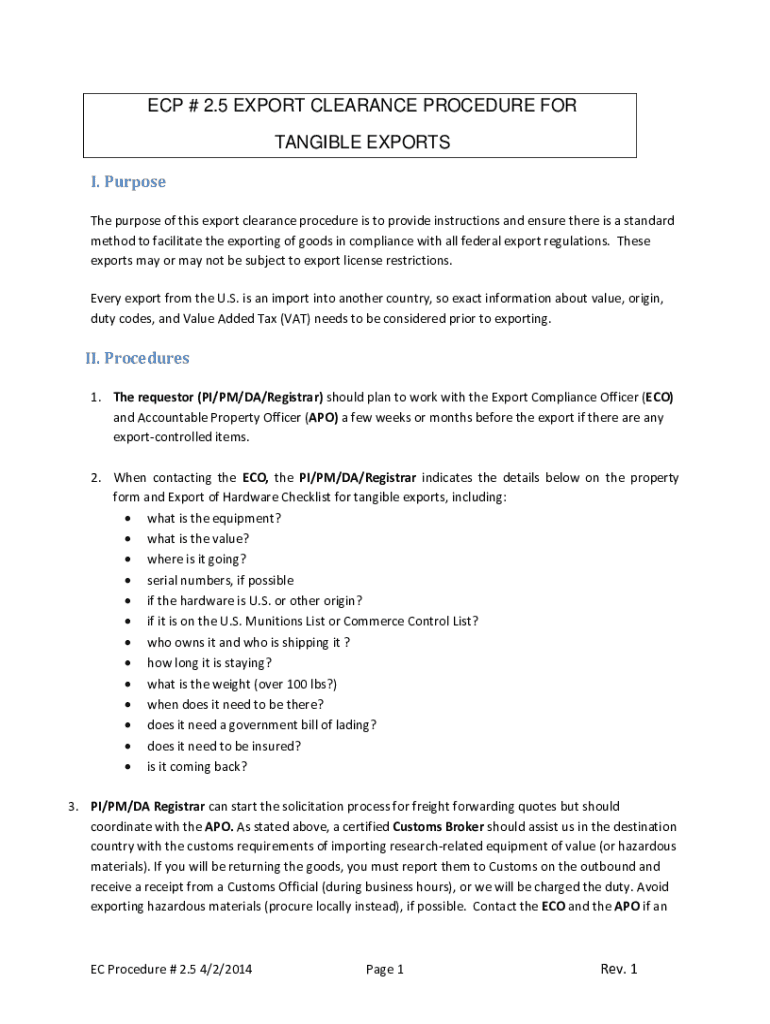 ECP # 2.5 EXPORT CLEARANCE PROCEDURE FOR

TANGIBLE EXPORTS

I. Purpose

The purpose of this export clearance procedure is to provide instructions and ensure there is a standard method to facilitate the exporting of goods in compliance with all federal export regulations. These exports may or may not be subject to export license restrictions.

Every export from the U.S. is an import into another country, so exact information about value, origin, duty codes, and Value Added Tax (VAT) needs to be considered prior to exporting.

II. Procedures

1. The requestor (PI/PM/DA/Registrar) should plan to work with the Export Compliance Officer (ECO) and Accountable Property Officer (APO) a few weeks or months before the export if there are any export-controlled items.

2. When contacting the ECO, the PI/PM/DA/Registrar indicates the details below on the property form and Export of Hardware Checklist for tangible exports, including:
• what is the equipment?
• what is the value?
• where is it going?
• serial numbers, if possible
• if the hardware is U.S. or other origin?
• if it is on the U.S. Munitions List or Commerce Control List?
• who owns it and who is shipping it ?
• how long it is staying?
• what is the weight (over 100 lbs?)
• when does it need to be there?
• does it need a government bill of lading?
• does it need to be insured?
• is it coming back?

3. PI/PM/DA Registrar can start the solicitation process for freight forwarding quotes but should coordinate with the APO. As stated above, a certified Customs Broker should assist us in the destination country with the customs requirements of importing research-related equipment of value (or hazardous materials). If you will be returning the goods, you must report them to Customs on the outbound and receive a receipt from a Customs Official (during business hours), or we will be charged the duty. Avoid exporting hazardous materials (procure locally instead), if possible. Contact the ECO and the APO if an

EC Procedure # 2.5 4/2/2014 Page 1 Rev. 1